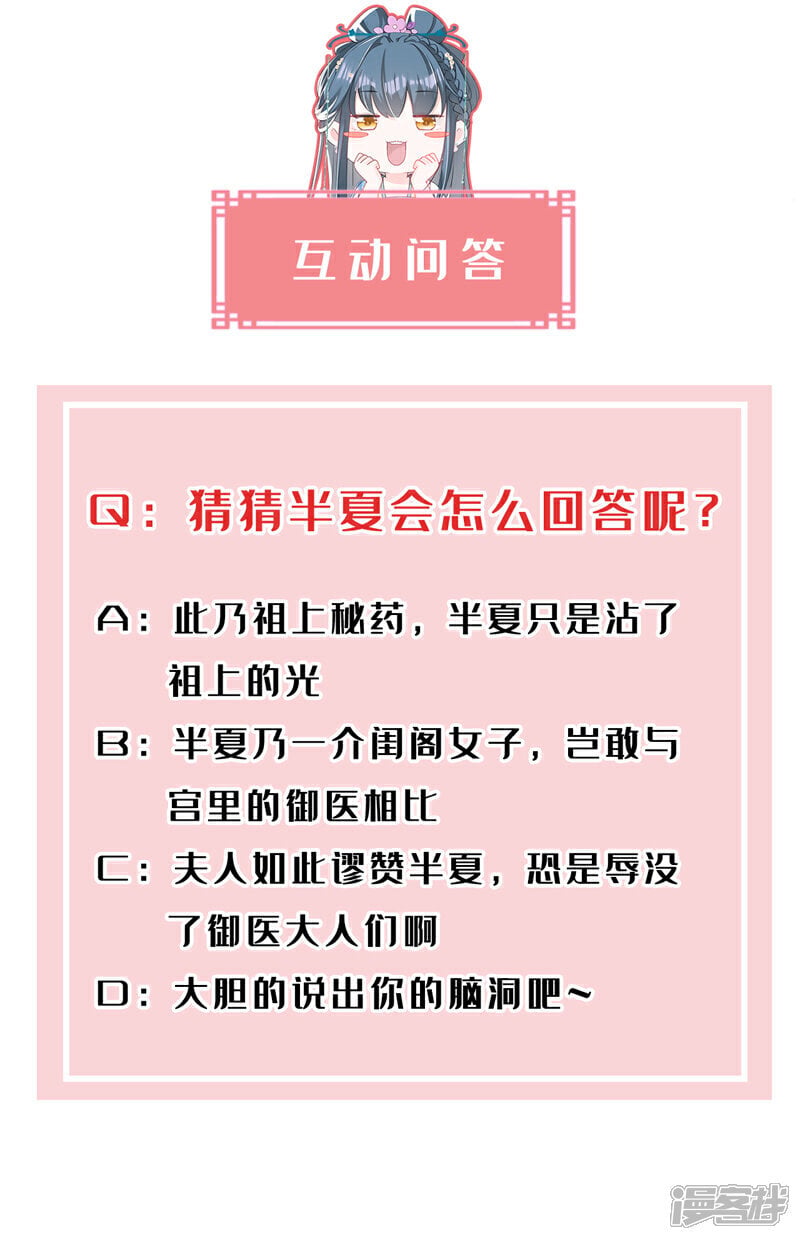 互动问答

Q：猜猜半夏会怎么回答呢？

A：此乃祖上秘药，半夏只是沾了祖上的光

B：半夏乃一介闺阁女子，岂敢与宫里的御医相比

C：夫人如此谬赞半夏，恐是辱没了御医大人们啊

D：大胆的说出你的脑洞吧~

漫客栈